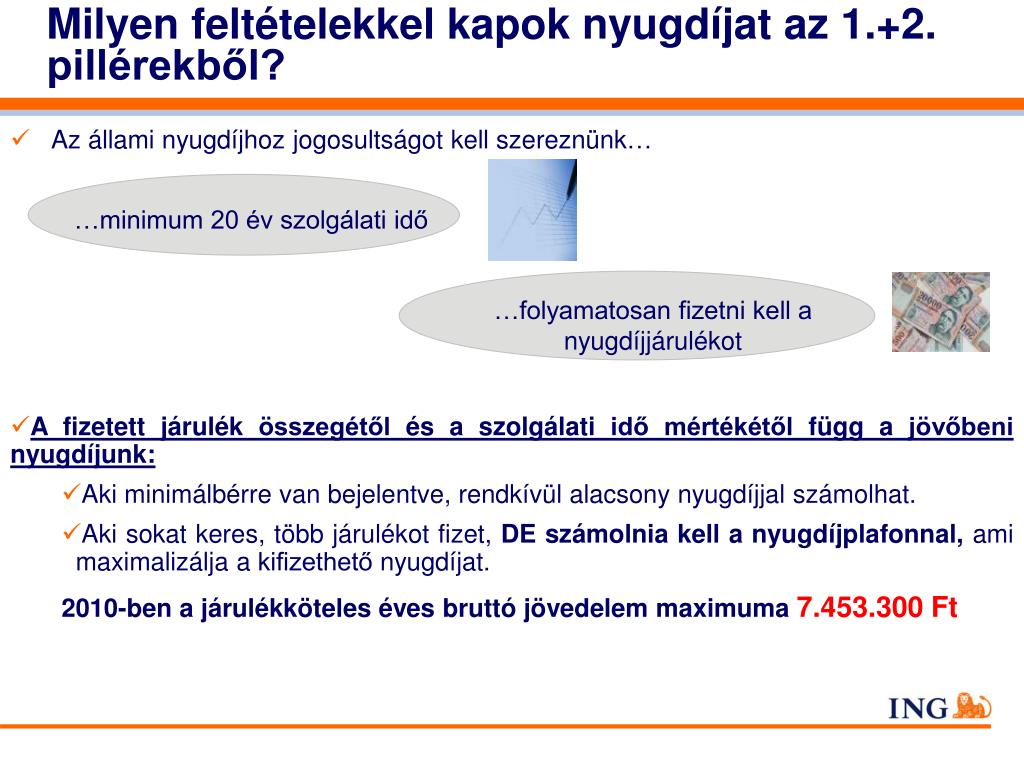 Milyen feltételekkel kapok nyugdíjat az 1.+2. pillérekből?

✓ Az állami nyugdíjhoz jogosultságot kell szereznünk…

…minimum 20 év szolgálati idő

…folyamatosan fizetni kell a nyugdíjjárulékot

✓A fizetett járulék összegétől és a szolgálati idő mértékétől függ a jövőbeni nyugdíjunk:

✓Aki minimálbérre van bejelentve, rendkívül alacsony nyugdíjjal számolhat.

✓Aki sokat keres, több járulékot fizet, DE számolnia kell a nyugdíjplafonnal, ami maximalizálja a kifizethető nyugdíjat.

2010-ben a járulékköteles éves bruttó jövedelem maximuma 7.453.300 Ft

ING